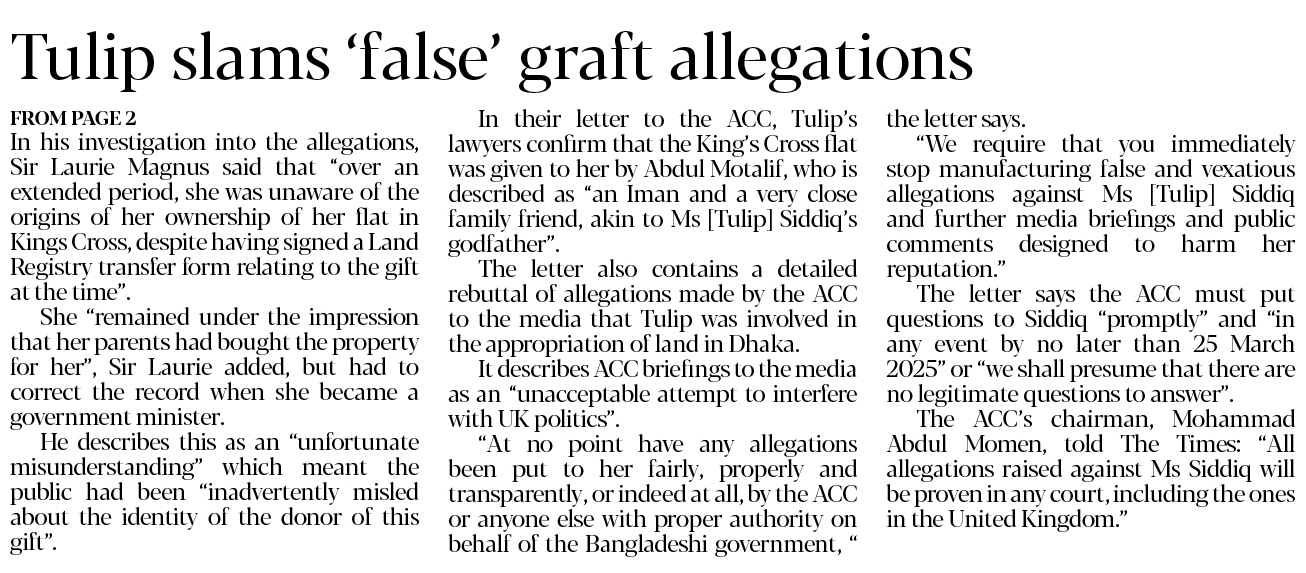 Tulip slams 'false' graft allegations

FROM PAGE 2

In his investigation into the allegations, Sir Laurie Magnus said that "over an extended period, she was unaware of the origins of her ownership of her flat in Kings Cross, despite having signed a Land Registry transfer form relating to the gift at the time".

She "remained under the impression that her parents had bought the property for her", Sir Laurie added, but had to correct the record when she became a government minister.

He describes this as an "unfortunate misunderstanding" which meant the public had been "inadvertently misled about the identity of the donor of this gift".

In their letter to the ACC, Tulip's lawyers confirm that the King's Cross flat was given to her by Abdul Motalif, who is described as "an Iman and a very close family friend, akin to Ms [Tulip] Siddiq's godfather".

The letter also contains a detailed rebuttal of allegations made by the ACC to the media that Tulip was involved in the appropriation of land in Dhaka.

It describes ACC briefings to the media as an "unacceptable attempt to interfere with UK politics".

"At no point have any allegations been put to her fairly, properly and transparently, or indeed at all, by the ACC or anyone else with proper authority on behalf of the Bangladeshi government, " the letter says.

"We require that you immediately stop manufacturing false and vexatious allegations against Ms [Tulip] Siddiq and further media briefings and public comments designed to harm her reputation."

The letter says the ACC must put questions to Siddiq "promptly" and "in any event by no later than 25 March 2025" or "we shall presume that there are no legitimate questions to answer".

The ACC's chairman, Mohammad Abdul Momen, told The Times: "All allegations raised against Ms Siddiq will be proven in any court, including the ones in the United Kingdom."